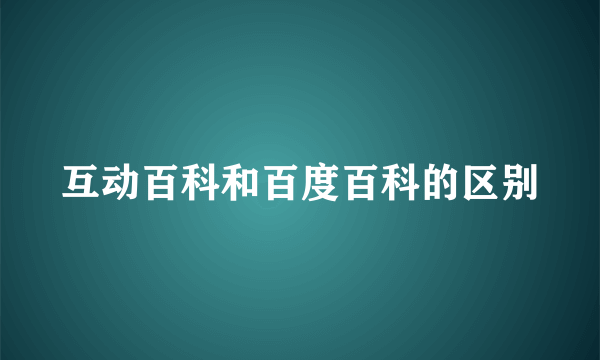 互动百科和百度百科的区别